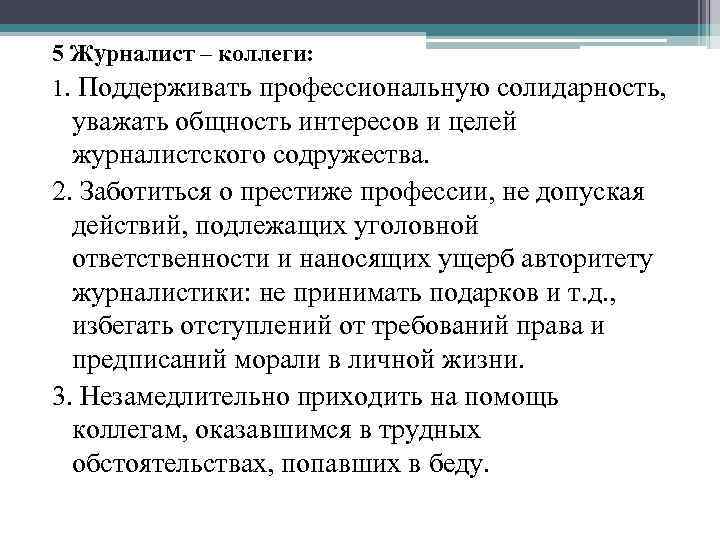 5 Журналист – коллеги:

1. Поддерживать профессиональную солидарность, уважать общность интересов и целей журналистского содружества.

2. Заботиться о престиже профессии, не допуская действий, подлежащих уголовной ответственности и наносящих ущерб авторитету журналистики: не принимать подарков и т.д., избегать отступлений от требований права и предписаний морали в личной жизни.

3. Незамедлительно приходить на помощь коллегам, оказавшимся в трудных обстоятельствах, попавших в беду.